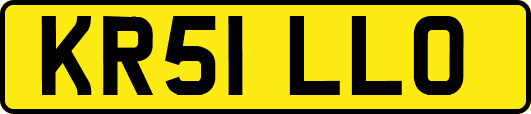 KR51 LLO